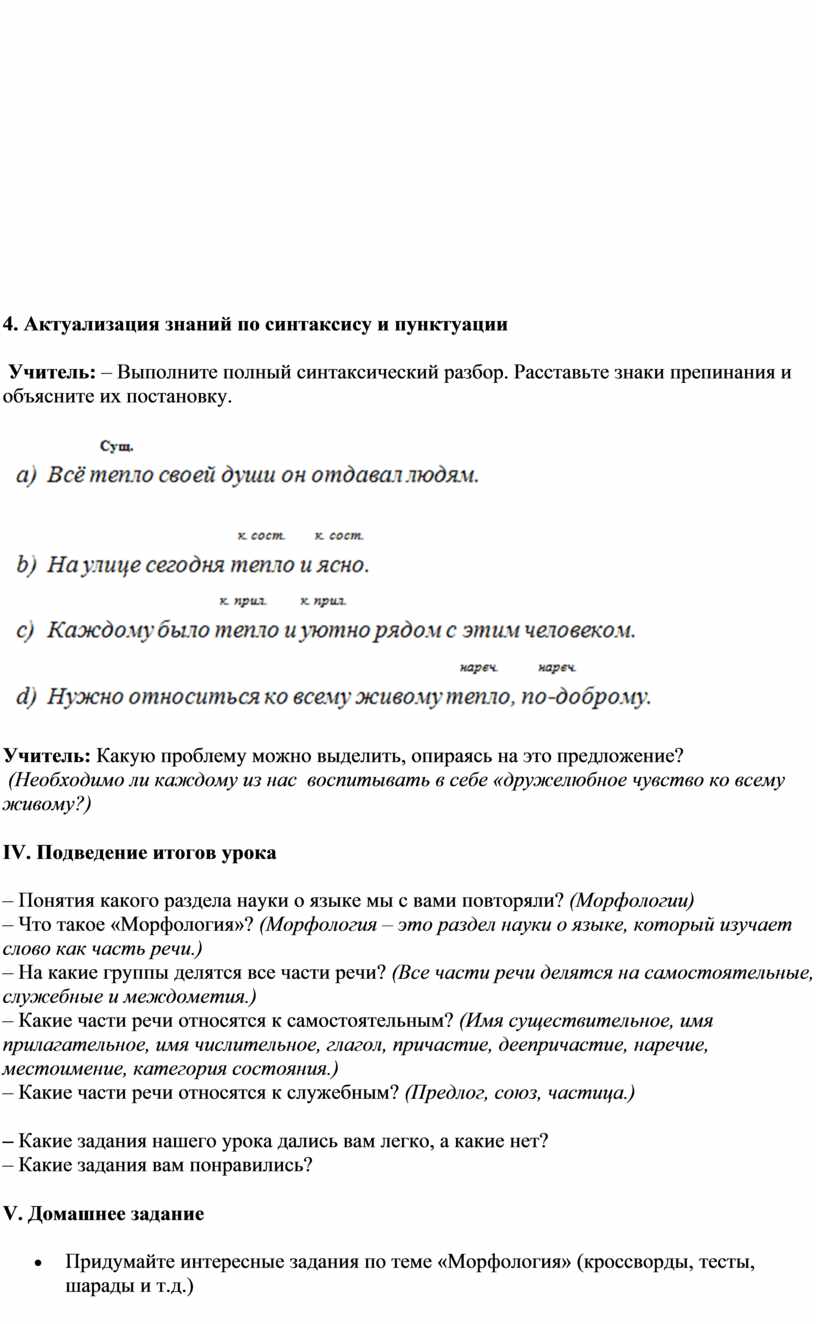 4. Актуализация знаний по синтаксису и пунктуации

Учитель: – Выполните полный синтаксический разбор. Расставьте знаки препинания и объясните их постановку.

Сущ.
a) Всё тепло своей души он отдавал людям.

к. сост. к. сост.
b) На улице сегодня тепло и ясно.

к. прил. к. прил.
c) Каждому было тепло и уютно рядом с этим человеком.

нареч. нареч.
d) Нужно относиться ко всему живому тепло, по-доброму.

Учитель: Какую проблему можно выделить, опираясь на это предложение?
(Необходимо ли каждому из нас воспитывать в себе «дружелюбное чувство ко всему живому?)

IV. Подведение итогов урока

– Понятия какого раздела науки о языке мы с вами повторяли? (Морфологии)
– Что такое «Морфология»? (Морфология – это раздел науки о языке, который изучает слово как часть речи.)
– На какие группы делятся все части речи? (Все части речи делятся на самостоятельные, служебные и междометия.)
– Какие части речи относятся к самостоятельным? (Имя существительное, имя прилагательное, имя числительное, глагол, причастие, деепричастие, наречие, местоимение, категория состояния.)
– Какие части речи относятся к служебным? (Предлог, союз, частица.)

– Какие задания нашего урока дались вам легко, а какие нет?
– Какие задания вам понравились?

V. Домашнее задание

• Придумайте интересные задания по теме «Морфология» (кроссворды, тесты, шарады и т.д.)